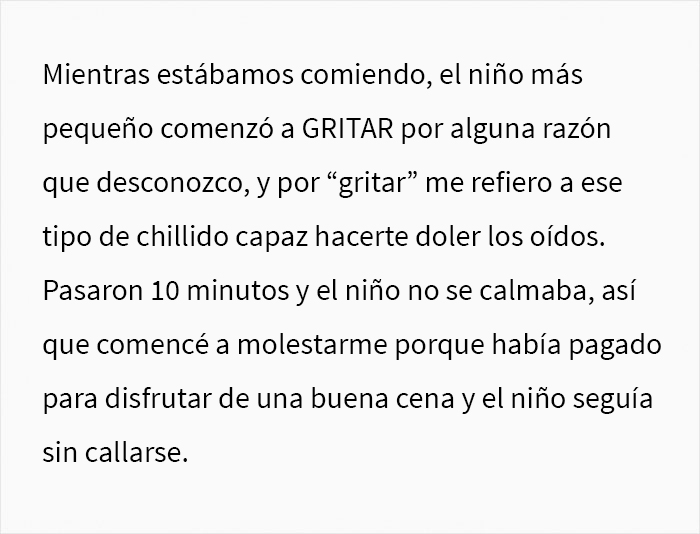 Mientras estábamos comiendo, el niño más pequeño comenzó a GRITAR por alguna razón que desconozco, y por “gritar” me refiero a ese tipo de chillido capaz hacerte doler los oídos. Pasaron 10 minutos y el niño no se calmaba, así que comencé a molestarme porque había pagado para disfrutar de una buena cena y el niño seguía sin callarse.